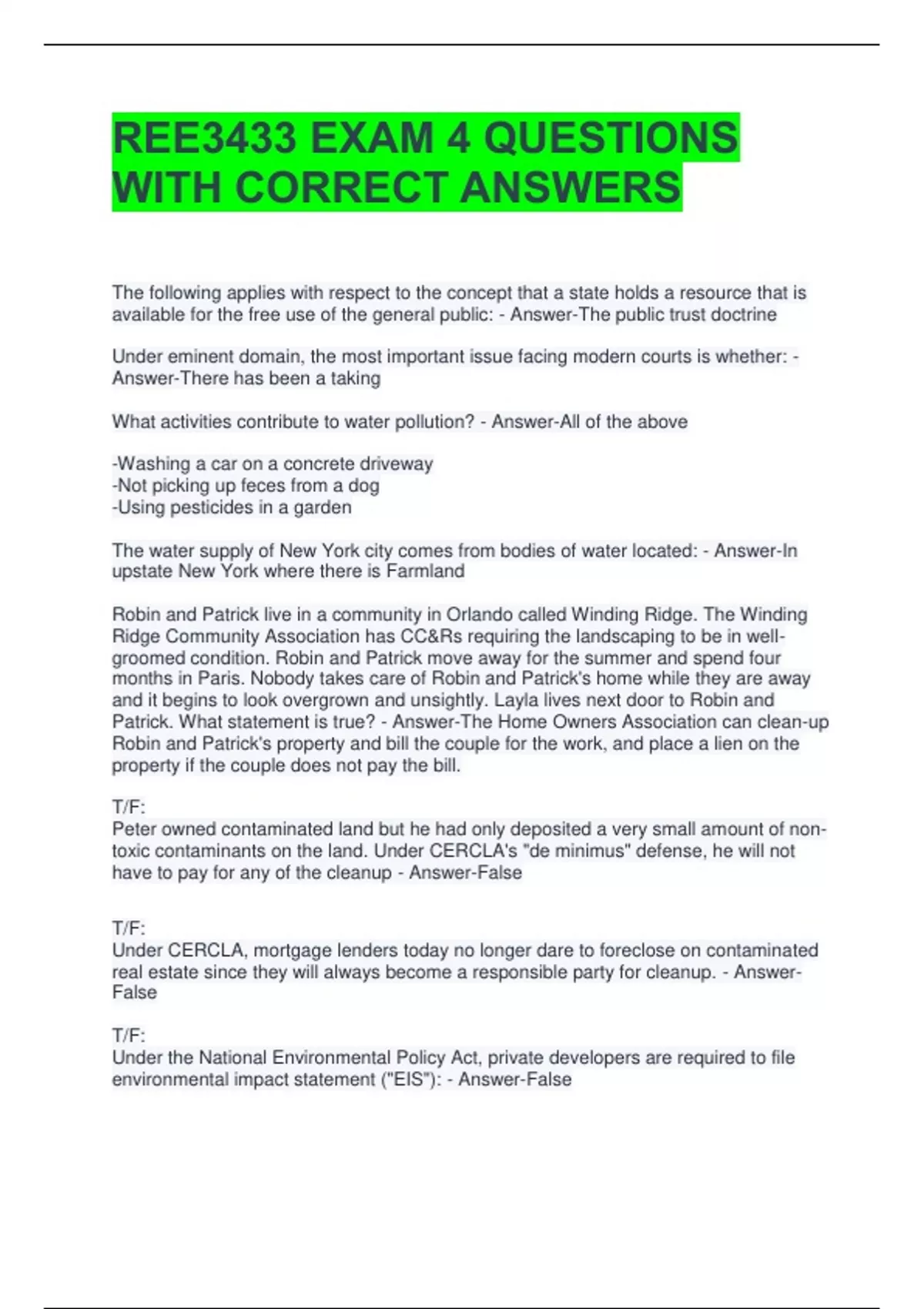 REE3433 EXAM 4 QUESTIONS WITH CORRECT ANSWERS

The following applies with respect to the concept that a state holds a resource that is available for the free use of the general public: - Answer-The public trust doctrine

Under eminent domain, the most important issue facing modern courts is whether: - Answer-There has been a taking

What activities contribute to water pollution? - Answer-All of the above

-Washing a car on a concrete driveway
-Not picking up feces from a dog
-Using pesticides in a garden

The water supply of New York city comes from bodies of water located: - Answer-In upstate New York where there is Farmland

Robin and Patrick live in a community in Orlando called Winding Ridge. The Winding Ridge Community Association has CC&Rs requiring the landscaping to be in well-groomed condition. Robin and Patrick move away for the summer and spend four months in Paris. Nobody takes care of Robin and Patrick's home while they are away and it begins to look overgrown and unsightly. Layla lives next door to Robin and Patrick. What statement is true? - Answer-The Home Owners Association can clean-up Robin and Patrick's property and bill the couple for the work, and place a lien on the property if the couple does not pay the bill.

T/F:
Peter owned contaminated land but he had only deposited a very small amount of non-toxic contaminants on the land. Under CERCLA's "de minimus" defense, he will not have to pay for any of the cleanup - Answer-False

T/F:
Under CERCLA, mortgage lenders today no longer dare to foreclose on contaminated real estate since they will always become a responsible party for cleanup. - Answer-False

T/F:
Under the National Environmental Policy Act, private developers are required to file environmental impact statement ("EIS"): - Answer-False